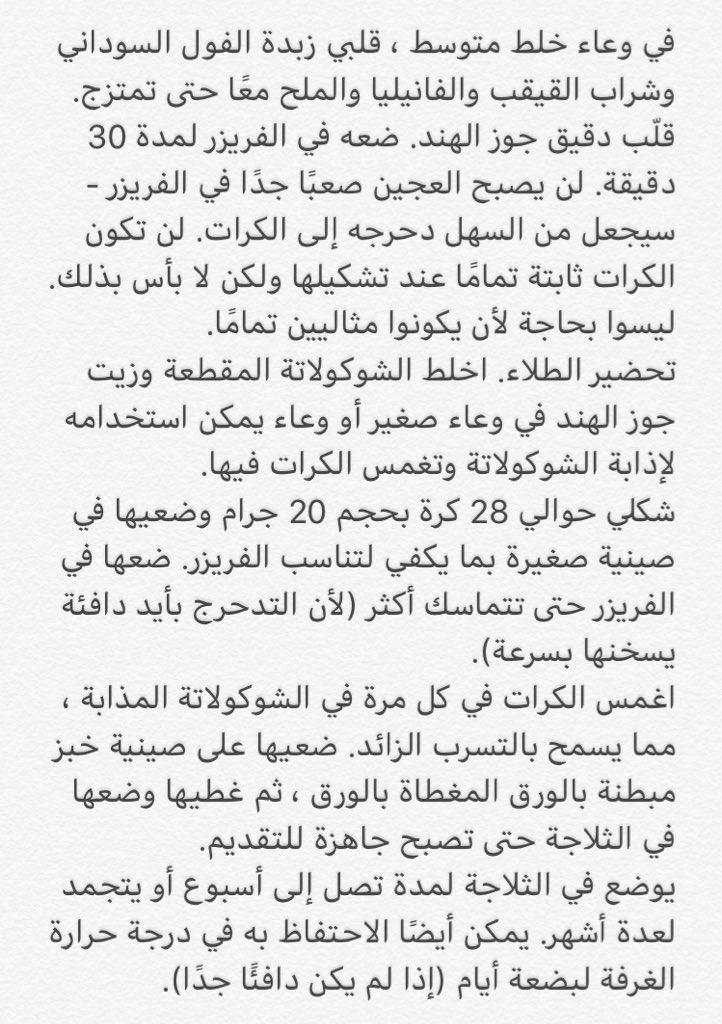 في وعاء خلط متوسط ، قلبي زبدة الفول السوداني وشراب القيقب والفانيليا والملح معًا حتى تمتزج. قلّب دقيق جوز الهند. ضعه في الفريزر لمدة 30 دقيقة. لن يصبح العجين صعبًا جدًا في الفريزر - سيجعل من السهل دحرجه إلى الكرات. لن تكون الكرات ثابتة تمامًا عند تشكيلها ولكن لا بأس بذلك. ليسوا بحاجة لأن يكونوا مثاليين تمامًا.
تحضير الطلاء. اخلط الشوكولاتة المقطعة وزيت جوز الهند في وعاء صغير أو وعاء يمكن استخدامه لإذابة الشوكولاتة وتغمس الكرات فيها.
شكلي حوالي 28 كرة بحجم 20 جرام وضعيها في صينية صغيرة بما يكفي لتناسب الفريزر. ضعها في الفريزر حتى تتماسك أكثر (لأن التدحرج بأيد دافئة يسخنها بسرعة).
اغمس الكرات في كل مرة في الشوكولاتة المذابة ، مما يسمح بالتسرب الزائد. ضعيها على صينية خبز مبطنة بالورق المغطاة بالورق ، ثم غطيها وضعها في الثلاجة حتى تصبح جاهزة للتقديم.
يوضع في الثلاجة لمدة تصل إلى أسبوع أو يتجمد لعدة أشهر. يمكن أيضًا الاحتفاظ به في درجة حرارة الغرفة لبضعة أيام (إذا لم يكن دافئًا جدًا).